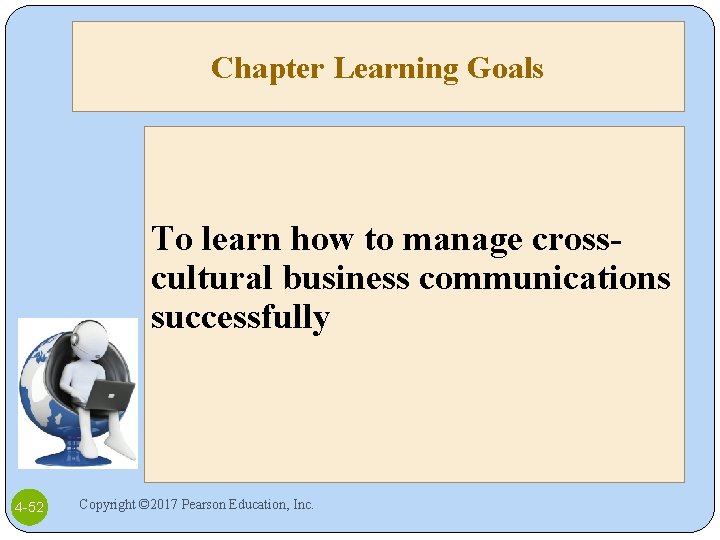 Chapter Learning Goals

To learn how to manage cross-cultural business communications successfully

4-52

Copyright ©2017 Pearson Education, Inc.